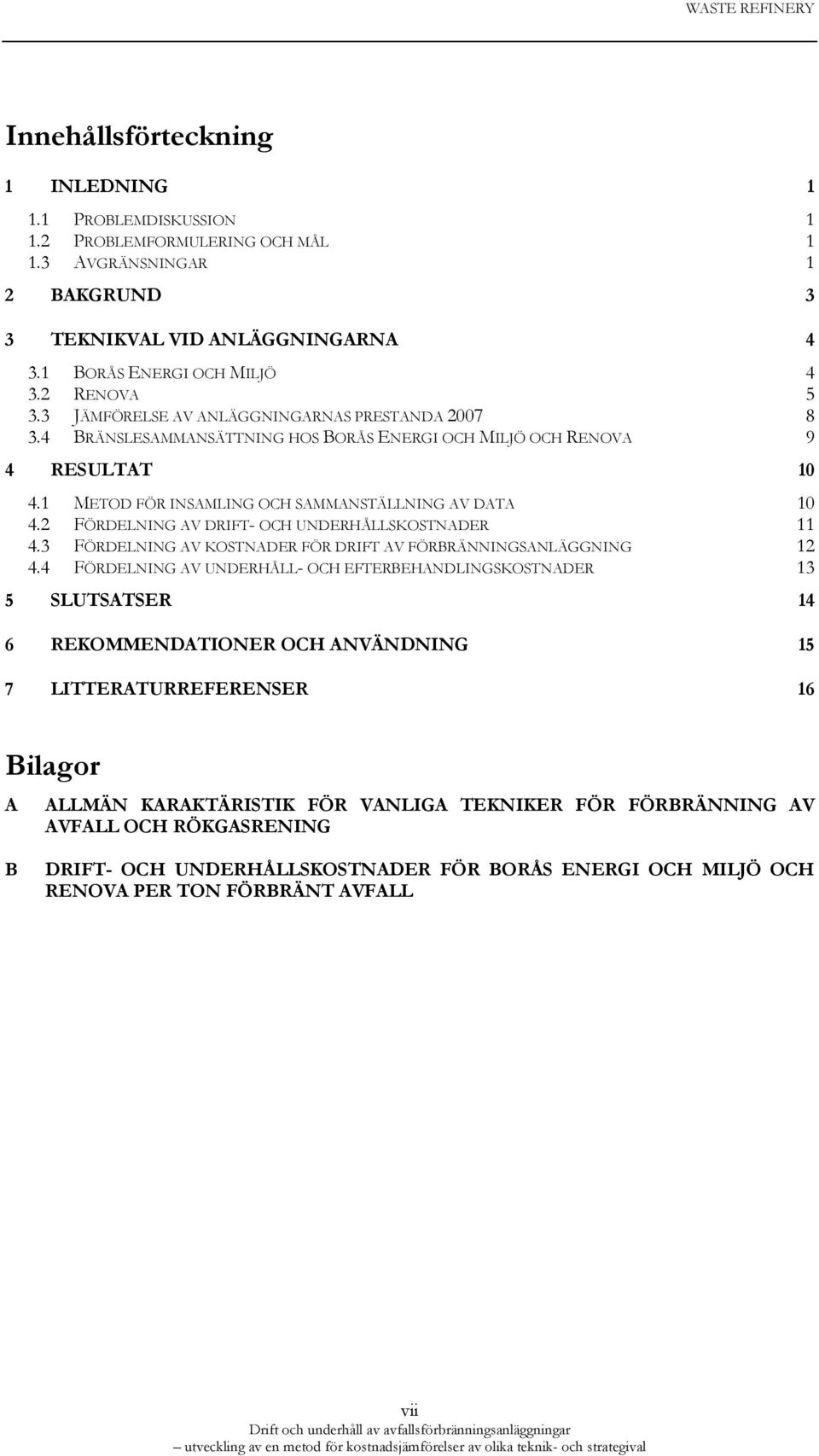 WASTE REFINERY

Innehållsförteckning

1 INLEDNING 1

1.1 PROBLEMDISKUSSION 1
1.2 PROBLEMFORMULERING OCH MÅL 1
1.3 AVGRÄNSNINGAR 1

2 BAKGRUND 3

3 TEKNIKVAL VID ANLÄGGNINGARNA 4

3.1 BORÅS ENERGI OCH MILJÖ 4
3.2 RENOVA 5
3.3 JÄMFÖRELSE AV ANLÄGGNINGARNAS PRESTANDA 2007 8
3.4 BRÄNSLESAMMANSÄTTNING HOS BORÅS ENERGI OCH MILJÖ OCH RENOVA 9

4 RESULTAT 10

4.1 METOD FÖR INSAMLING OCH SAMMANSTÄLLNING AV DATA 10
4.2 FÖRDELNING AV DRIFT- OCH UNDERHÅLLSKOSTNADER 11
4.3 FÖRDELNING AV KOSTNADER FÖR DRIFT AV FÖRBRÄNNINGSANLÄGGNING 12
4.4 FÖRDELNING AV UNDERHÅLL- OCH EFTERBEHANDLINGSKOSTNADER 13

5 SLUTSATSER 14

6 REKOMMENDATIONER OCH ANVÄNDNING 15

7 LITTERATURREFERENSER 16

Bilagor

A ALLMÄN KARAKTÄRISTIK FÖR VANLIGA TEKNIKER FÖR FÖRBRÄNNING AV AVFALL OCH RÖKGASRENING

B DRIFT- OCH UNDERHÅLLSKOSTNADER FÖR BORÅS ENERGI OCH MILJÖ OCH RENOVA PER TON FÖRBRÄNT AVFALL

vii
Drift och underhåll av avfallsförbränningsanläggningar
– utveckling av en metod för kostnadsjämförelser av olika teknik- och strategival